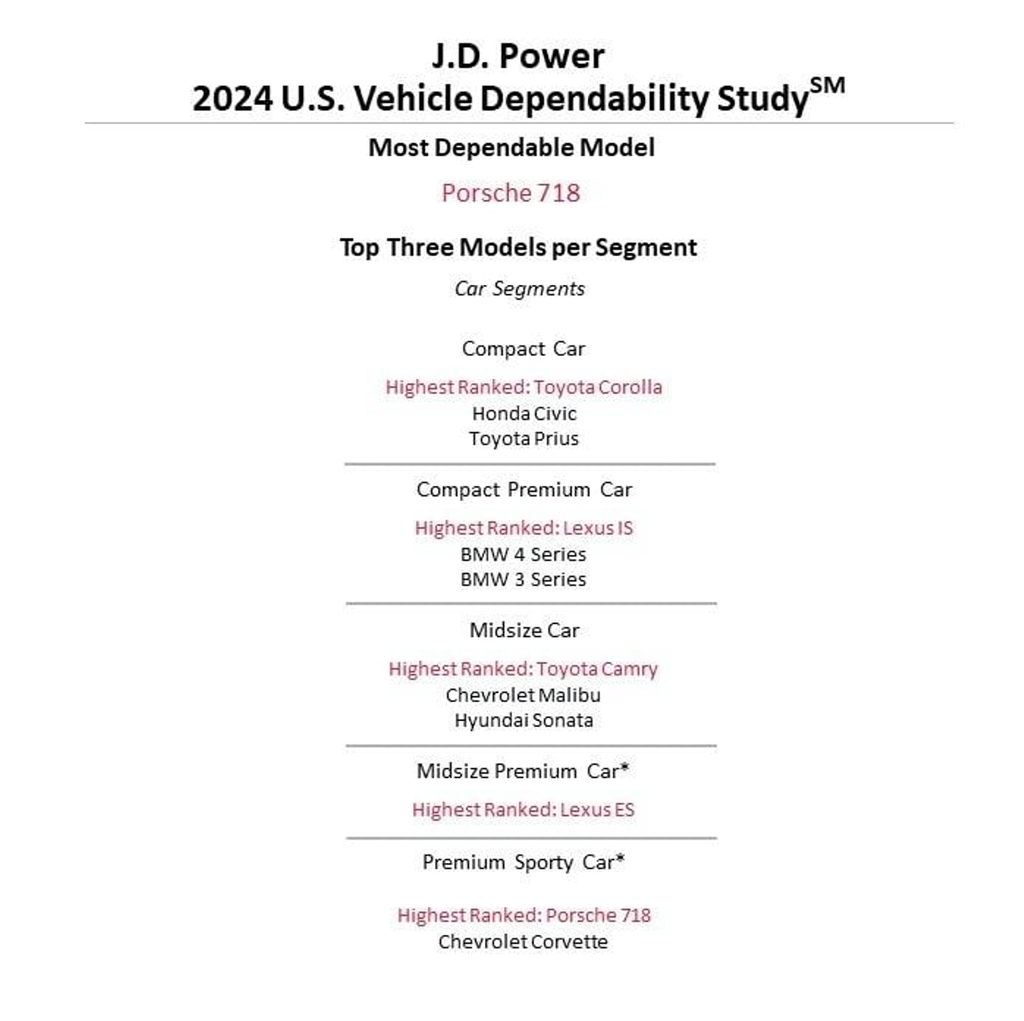 J.D. Power
2024 U.S. Vehicle Dependability Study$^{SM}$

Most Dependable Model

Porsche 718

Top Three Models per Segment

Car Segments

Compact Car

Highest Ranked: Toyota Corolla
Honda Civic
Toyota Prius

Compact Premium Car

Highest Ranked: Lexus IS
BMW 4 Series
BMW 3 Series

Midsize Car

Highest Ranked: Toyota Camry
Chevrolet Malibu
Hyundai Sonata

Midsize Premium Car*

Highest Ranked: Lexus ES

Premium Sporty Car*

Highest Ranked: Porsche 718
Chevrolet Corvette